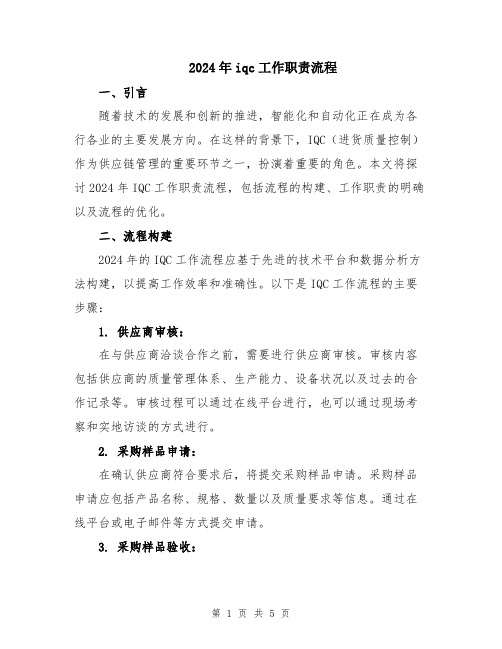 2024年iqc工作职责流程

一、引言

随着技术的发展和创新的推进，智能化和自动化正在成为各行各业的主要发展方向。在这样的背景下，IQC（进货质量控制）作为供应链管理的重要环节之一，扮演着重要的角色。本文将探讨2024年IQC工作职责流程，包括流程的构建、工作职责的明确以及流程的优化。

二、流程构建

2024年的IQC工作流程应基于先进的技术平台和数据分析方法构建，以提高工作效率和准确性。以下是IQC工作流程的主要步骤：

1. 供应商审核：

在与供应商洽谈合作之前，需要进行供应商审核。审核内容包括供应商的质量管理体系、生产能力、设备状况以及过去的合作记录等。审核过程可以通过在线平台进行，也可以通过现场考察和实地访谈的方式进行。

2. 采购样品申请：

在确认供应商符合要求后，将提交采购样品申请。采购样品申请应包括产品名称、规格、数量以及质量要求等信息。通过在线平台或电子邮件等方式提交申请。

3. 采购样品验收：

第 1 页 共 5 页